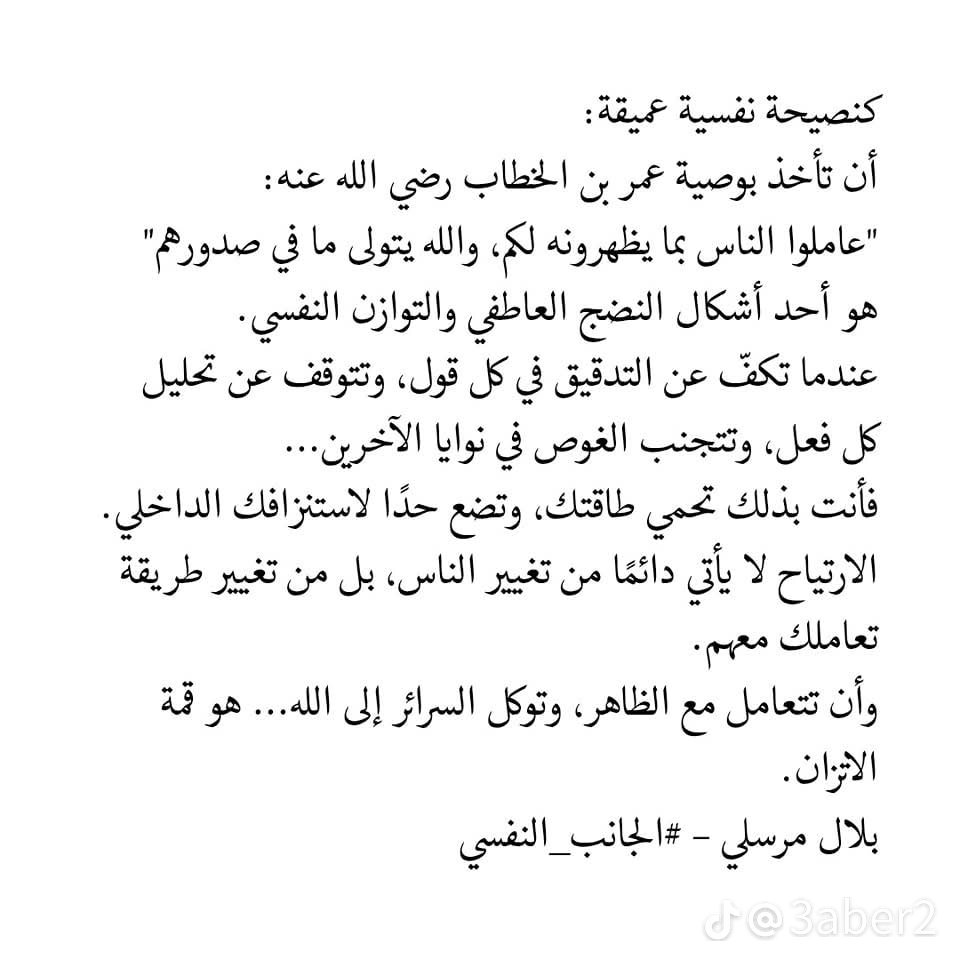 كنصيحة نفسية عميقة:
أن تأخذ بوصية عمر بن الخطاب رضي الله عنه:
"عاملوا الناس بما يظهرونه لكم، والله يتولى ما في صدورهم"
هو أحد أشكال النضج العاطفي والتوازن النفسي.
عندما تكفّ عن التدقيق في كل قول، وتتوقف عن تحليل كل فعل، وتتجنب الغوص في نوايا الآخرين...
فأنت بذلك تحمي طاقتك، وتضع حدًا لاستنزافك الداخلي.
الارتياح لا يأتي دائمًا من تغيير الناس، بل من تغيير طريقة تعاملك معهم.
وأن تتعامل مع الظاهر، وتوكل السرائر إلى الله... هو قمة الاتزان.
بلال مرسلي - #الجانب_النفسي

@3aber2